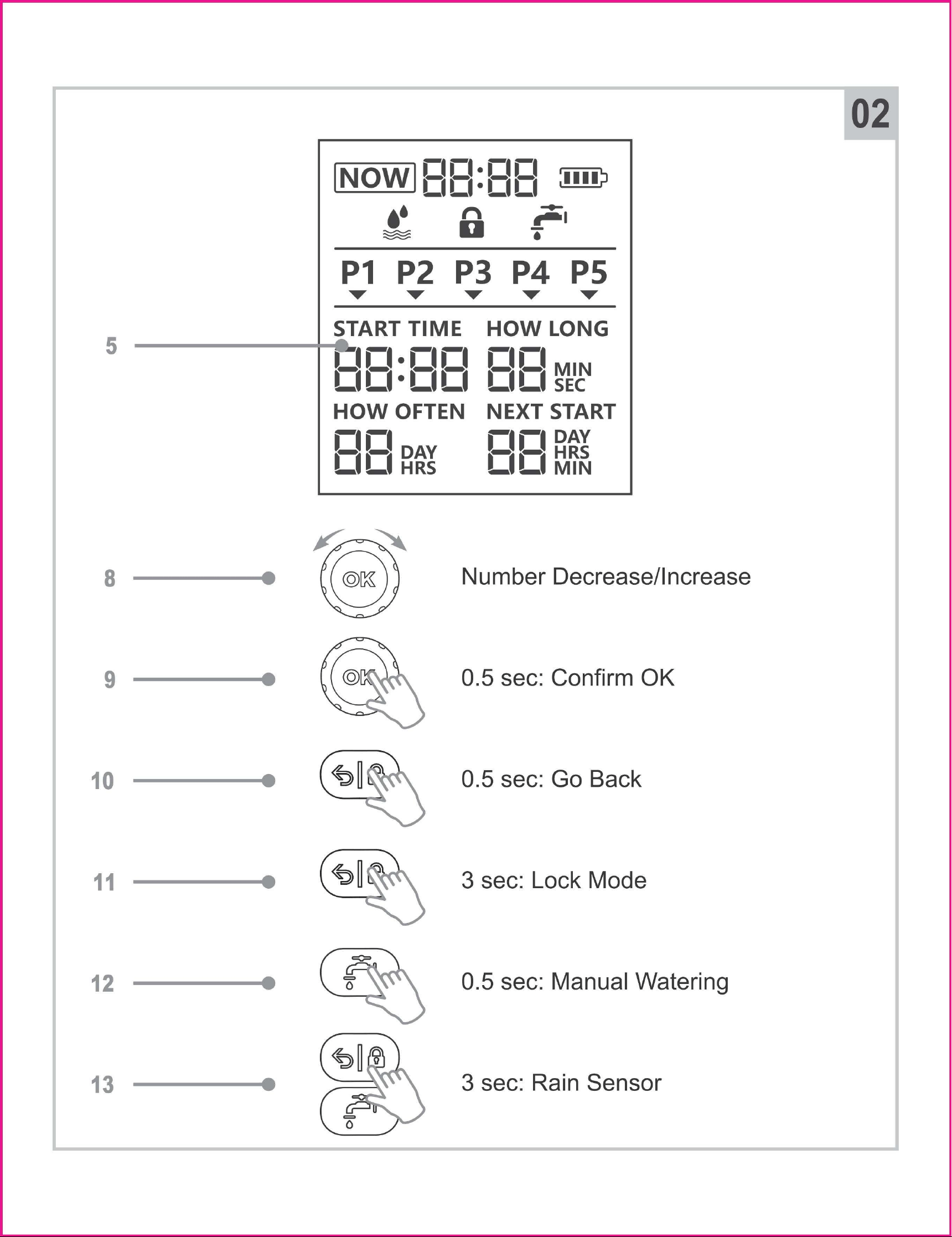 02

NOW 88:88

P1 P2 P3 P4 P5

START TIME HOW LONG

5

88:88 88 MIN SEC

HOW OFTEN NEXT START

88 DAY HRS 88 DAY HRS MIN

8 OK Number Decrease/Increase

9 OK 0.5 sec: Confirm OK

10 0.5 sec: Go Back

11 3 sec: Lock Mode

12 0.5 sec: Manual Watering

13 3 sec: Rain Sensor